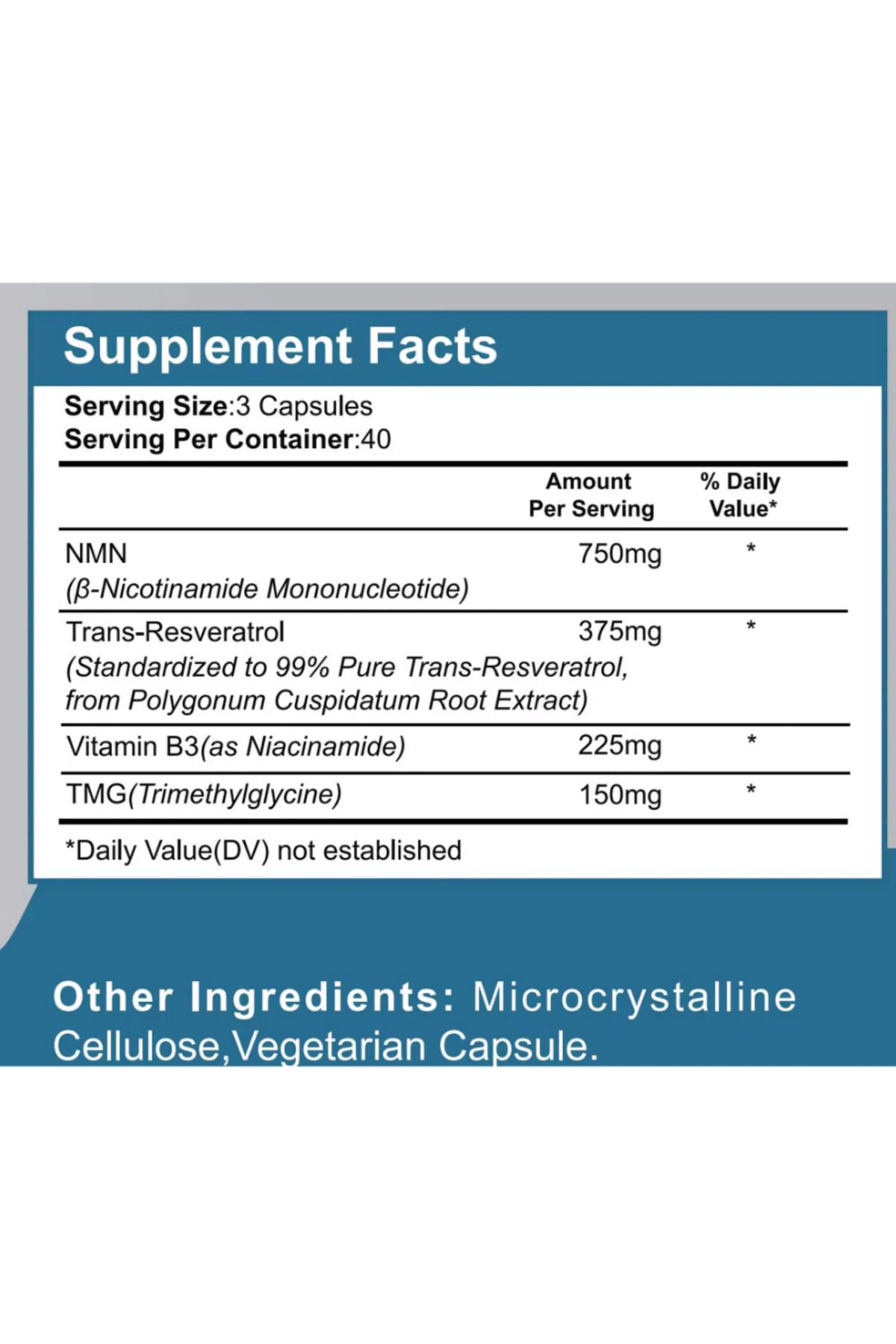 Supplement Facts

Serving Size:3 Capsules
Serving Per Container:40

| | Amount Per Serving | % Daily Value* |
|---|---|---|
| NMN (β-Nicotinamide Mononucleotide) | 750mg | * |
| Trans-Resveratrol (Standardized to 99% Pure Trans-Resveratrol, from Polygonum Cuspidatum Root Extract) | 375mg | * |
| Vitamin B3(as Niacinamide) | 225mg | * |
| TMG(Trimethylglycine) | 150mg | * |

*Daily Value(DV) not established

Other Ingredients: Microcrystalline Cellulose,Vegetarian Capsule.